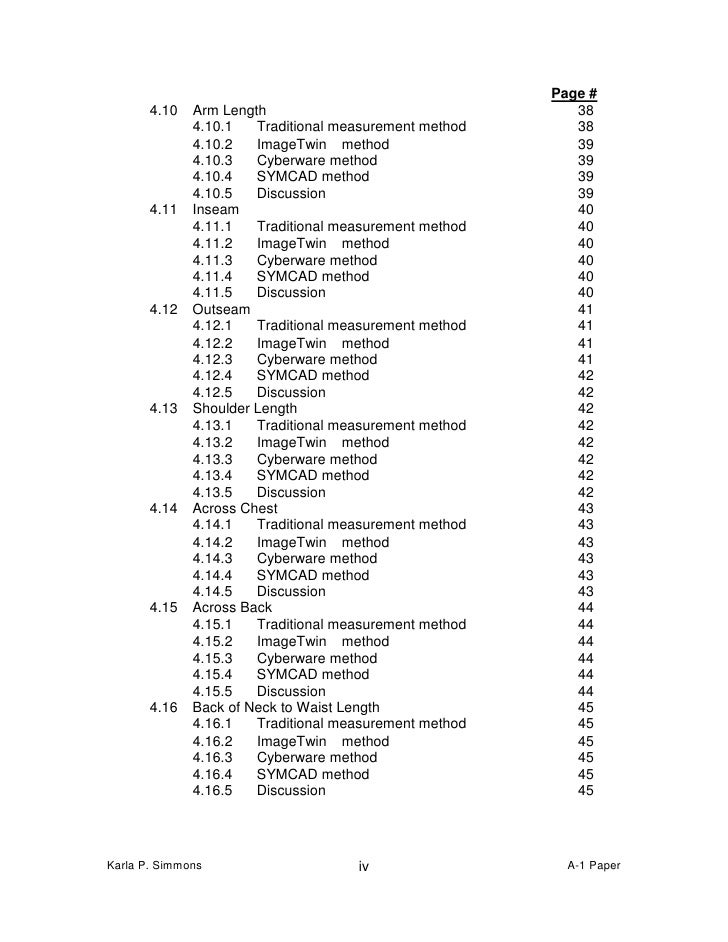 Page #

4.10 Arm Length 38
4.10.1 Traditional measurement method 38
4.10.2 ImageTwin method 39
4.10.3 Cyberware method 39
4.10.4 SYMCAD method 39
4.10.5 Discussion 39
4.11 Inseam 40
4.11.1 Traditional measurement method 40
4.11.2 ImageTwin method 40
4.11.3 Cyberware method 40
4.11.4 SYMCAD method 40
4.11.5 Discussion 40
4.12 Outseam 41
4.12.1 Traditional measurement method 41
4.12.2 ImageTwin method 41
4.12.3 Cyberware method 41
4.12.4 SYMCAD method 42
4.12.5 Discussion 42
4.13 Shoulder Length 42
4.13.1 Traditional measurement method 42
4.13.2 ImageTwin method 42
4.13.3 Cyberware method 42
4.13.4 SYMCAD method 42
4.13.5 Discussion 42
4.14 Across Chest 43
4.14.1 Traditional measurement method 43
4.14.2 ImageTwin method 43
4.14.3 Cyberware method 43
4.14.4 SYMCAD method 43
4.14.5 Discussion 43
4.15 Across Back 44
4.15.1 Traditional measurement method 44
4.15.2 ImageTwin method 44
4.15.3 Cyberware method 44
4.15.4 SYMCAD method 44
4.15.5 Discussion 44
4.16 Back of Neck to Waist Length 45
4.16.1 Traditional measurement method 45
4.16.2 ImageTwin method 45
4.16.3 Cyberware method 45
4.16.4 SYMCAD method 45
4.16.5 Discussion 45

Karla P. Simmons iv A-1 Paper